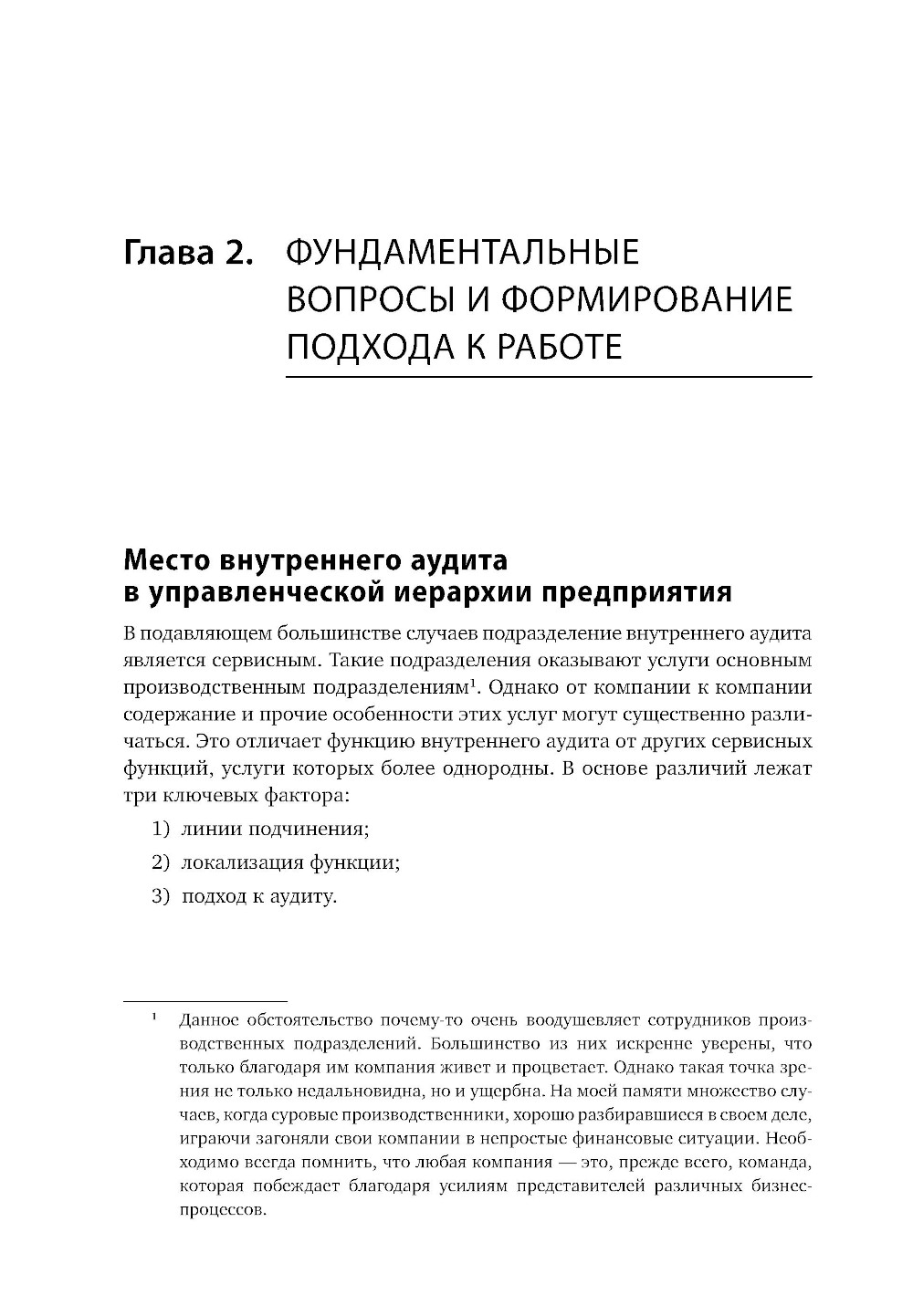 Глава 2. ФУНДАМЕНТАЛЬНЫЕ ВОПРОСЫ И ФОРМИРОВАНИЕ ПОДХОДА К РАБОТЕ

Место внутреннего аудита в управленческой иерархии предприятия

В подавляющем большинстве случаев подразделение внутреннего аудита является сервисным. Такие подразделения оказывают услуги основным производственным подразделениям$^1$. Однако от компании к компании содержание и прочие особенности этих услуг могут существенно различаться. Это отличает функцию внутреннего аудита от других сервисных функций, услуги которых более однородны. В основе различий лежат три ключевых фактора:

1) линии подчинения;

2) локализация функции;

3) подход к аудиту.

$^1$ Данное обстоятельство почему-то очень воодушевляет сотрудников производственных подразделений. Большинство из них искренне уверены, что только благодаря им компания живет и процветает. Однако такая точка зрения не только недальновидна, но и ущербна. На моей памяти множество случаев, когда суровые производственники, хорошо разбиравшиеся в своем деле, играючи загоняли свои компании в непростые финансовые ситуации. Необходимо всегда помнить, что любая компания — это, прежде всего, команда, которая побеждает благодаря усилиям представителей различных бизнес-процессов.